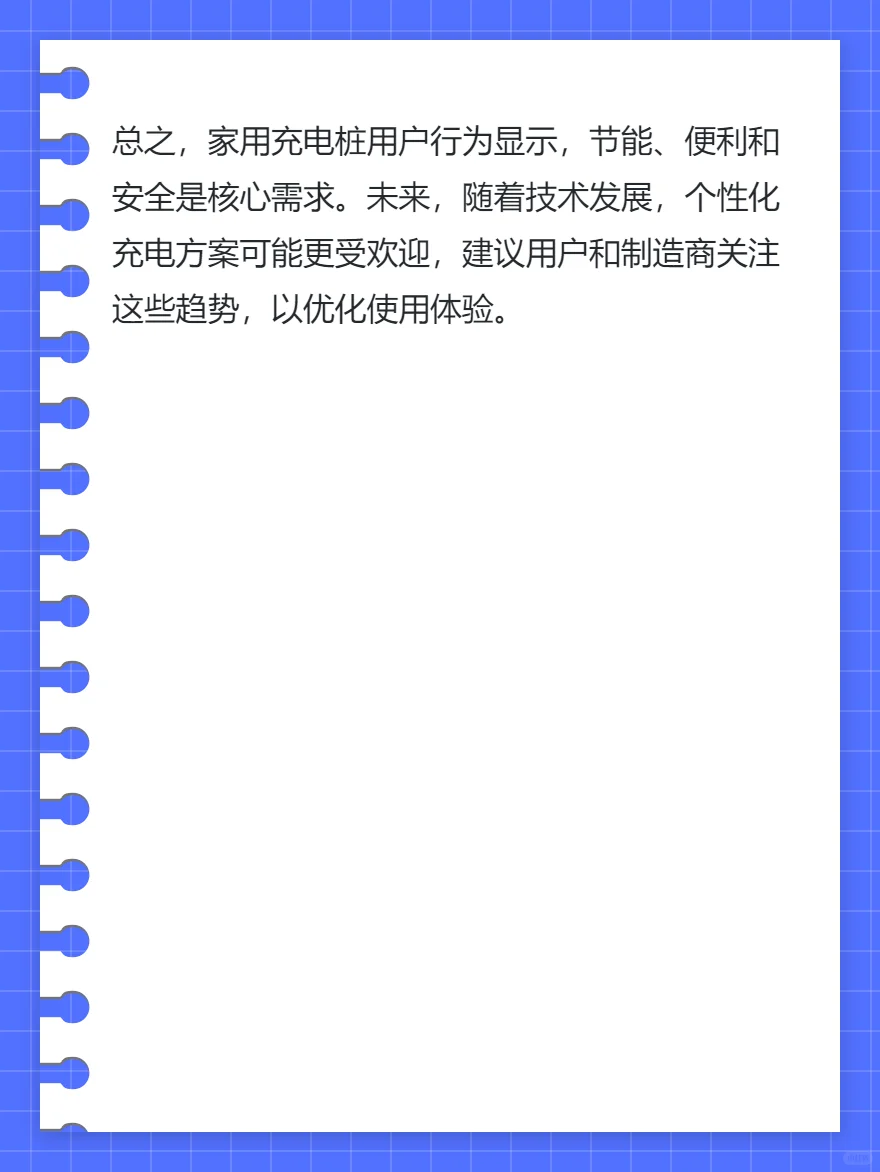 总之，家用充电桩用户行为显示，节能、便利和安全是核心需求。未来，随着技术发展，个性化充电方案可能更受欢迎，建议用户和制造商关注这些趋势，以优化使用体验。